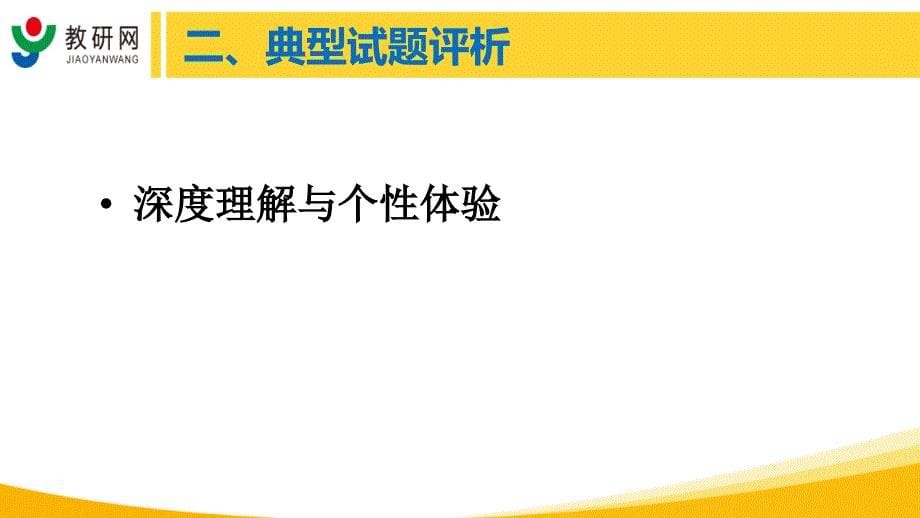 教研网
JIAOYANWANG

二、典型试题评析

• 深度理解与个性体验